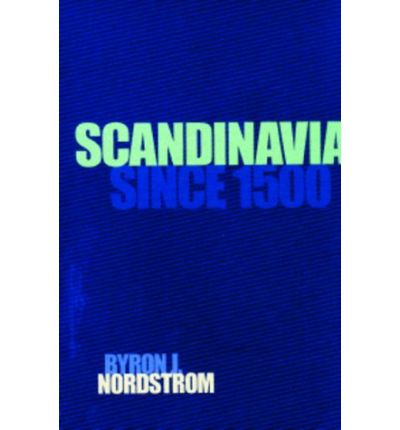 SCANDINAVIA
SINCE 1500

BYRON J.
NORDSTROM